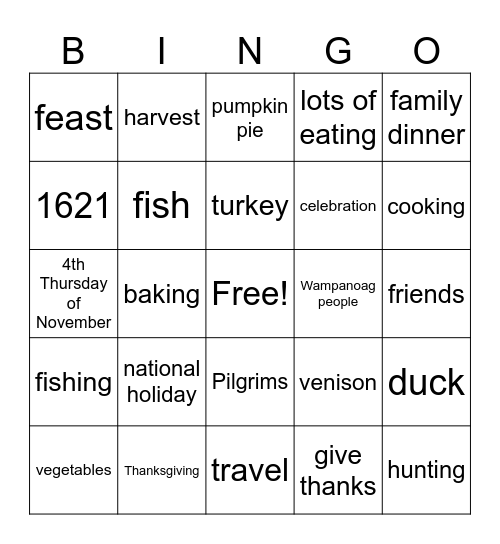 | B | I | N | G | O |
|---|---|---|---|---|
| feast | harvest | pumpkin pie | lots of eating | family dinner |
| 1621 | fish | turkey | celebration | cooking |
| 4th Thursday of November | baking | Free! | Wampanoag people | friends |
| fishing | national holiday | Pilgrims | venison | duck |
| vegetables | Thanksgiving | travel | give thanks | hunting |